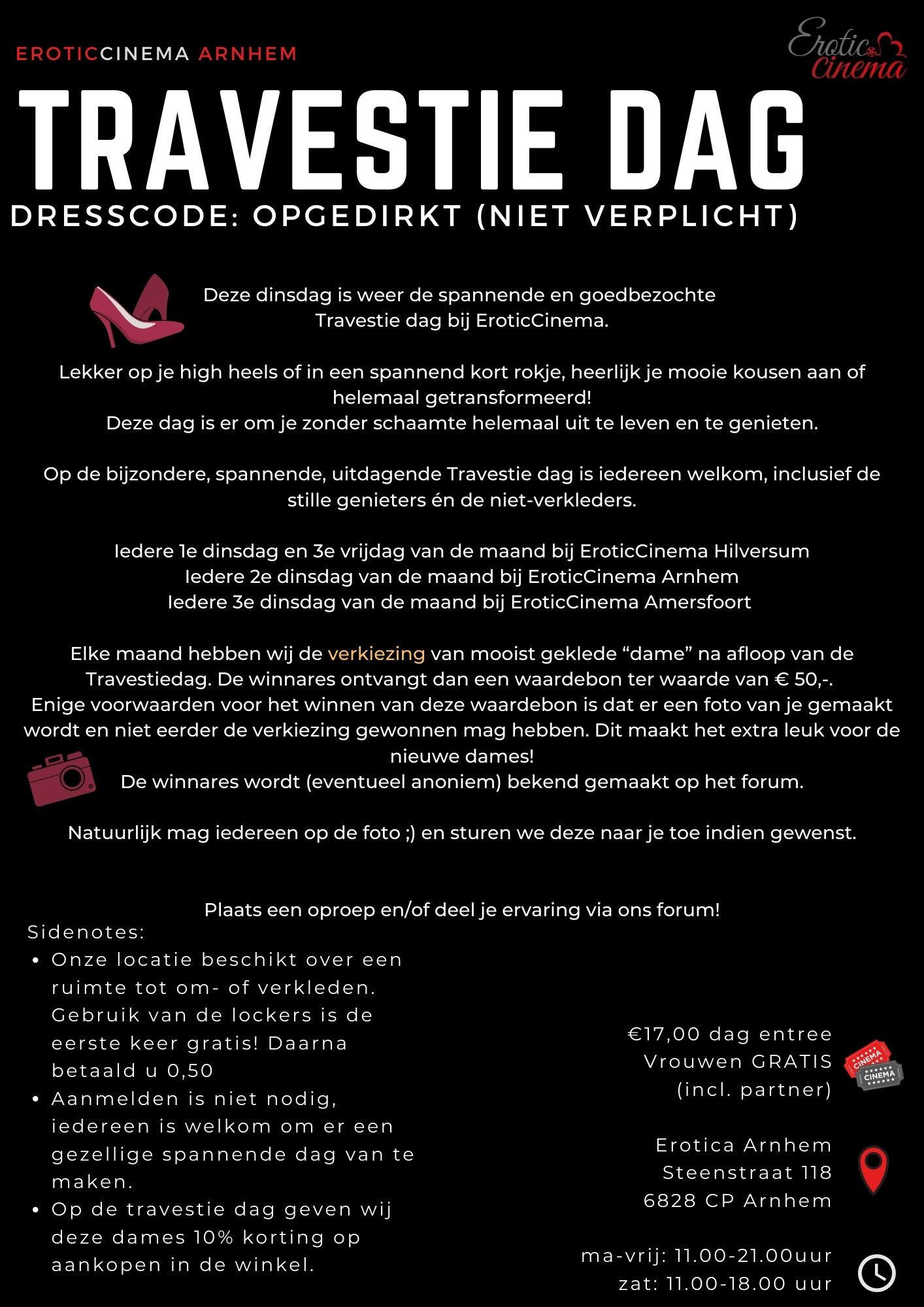 EROTICCINEMA ARNHEM

Erotic Cinema

TRAVESTIE DAG

DRESSCODE: OPGEDIRKT (NIET VERPLICHT)

Deze dinsdag is weer de spannende en goedbezochte Travestie dag bij EroticCinema.

Lekker op je high heels of in een spannend kort rokje, heerlijk je mooie kousen aan of helemaal getransformeerd!
Deze dag is er om je zonder schaamte helemaal uit te leven en te genieten.

Op de bijzondere, spannende, uitdagende Travestie dag is iedereen welkom, inclusief de stille genieters én de niet-verkleders.

Iedere 1e dinsdag en 3e vrijdag van de maand bij EroticCinema Hilversum
Iedere 2e dinsdag van de maand bij EroticCinema Arnhem
Iedere 3e dinsdag van de maand bij EroticCinema Amersfoort

Elke maand hebben wij de verkiezing van mooist geklede “dame” na afloop van de Travestiedag. De winnares ontvangt dan een waardebon ter waarde van € 50,-.
Enige voorwaarden voor het winnen van deze waardebon is dat er een foto van je gemaakt wordt en niet eerder de verkiezing gewonnen mag hebben. Dit maakt het extra leuk voor de nieuwe dames!
De winnares wordt (eventueel anoniem) bekend gemaakt op het forum.

Natuurlijk mag iedereen op de foto ;) en sturen we deze naar je toe indien gewenst.

Plaats een oproep en/of deel je ervaring via ons forum!

Sidenotes:
• Onze locatie beschikt over een ruimte tot om- of verkleden. Gebruik van de lockers is de eerste keer gratis! Daarna betaald u 0,50
• Aanmelden is niet nodig, iedereen is welkom om er een gezellige spannende dag van te maken.
• Op de travestie dag geven wij deze dames 10% korting op aankopen in de winkel.

€17,00 dag entree
Vrouwen GRATIS
(incl. partner)

CINEMA
CINEMA

Erotica Arnhem
Steenstraat 118
6828 CP Arnhem

ma-vrij: 11.00-21.00uur
zat: 11.00-18.00 uur